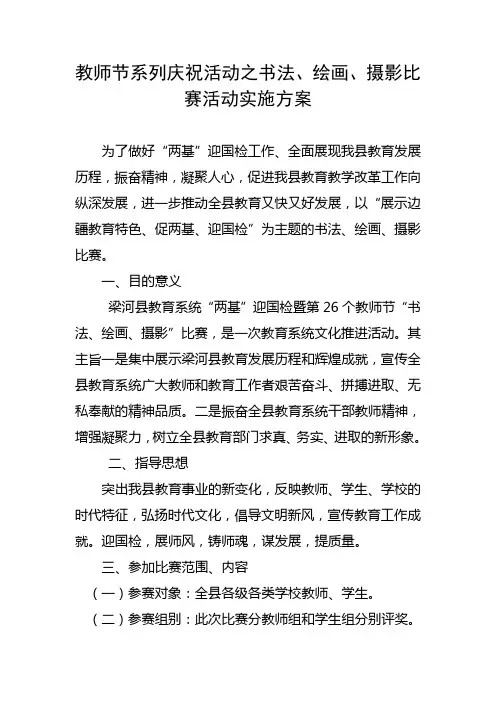 教师节系列庆祝活动之书法、绘画、摄影比赛活动实施方案

为了做好“两基”迎国检工作、全面展现我县教育发展历程，振奋精神，凝聚人心，促进我县教育教学改革工作向纵深发展，进一步推动全县教育又快又好发展，以“展示边疆教育特色、促两基、迎国检”为主题的书法、绘画、摄影比赛。

一、目的意义

梁河县教育系统“两基”迎国检暨第 26 个教师节“书法、绘画、摄影”比赛，是一次教育系统文化推进活动。其主旨一是集中展示梁河县教育发展历程和辉煌成就，宣传全县教育系统广大教师和教育工作者艰苦奋斗、拼搏进取、无私奉献的精神品质。二是振奋全县教育系统干部教师精神，增强凝聚力，树立全县教育部门求真、务实、进取的新形象。

二、指导思想

突出我县教育事业的新变化，反映教师、学生、学校的时代特征，弘扬时代文化，倡导文明新风，宣传教育工作成就。迎国检，展师风，铸师魂，谋发展，提质量。

三、参加比赛范围、内容

（一）参赛对象：全县各级各类学校教师、学生。

（二）参赛组别：此次比赛分教师组和学生组分别评奖。